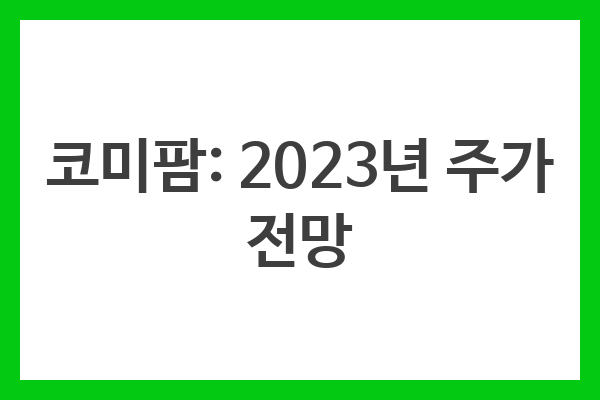 코미팜: 2023년 주가 전망